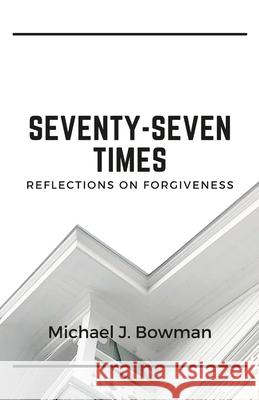 SEVENTY-SEVEN TIMES

REFLECTIONS ON FORGIVENESS

Michael J. Bowman

Kraina Książek